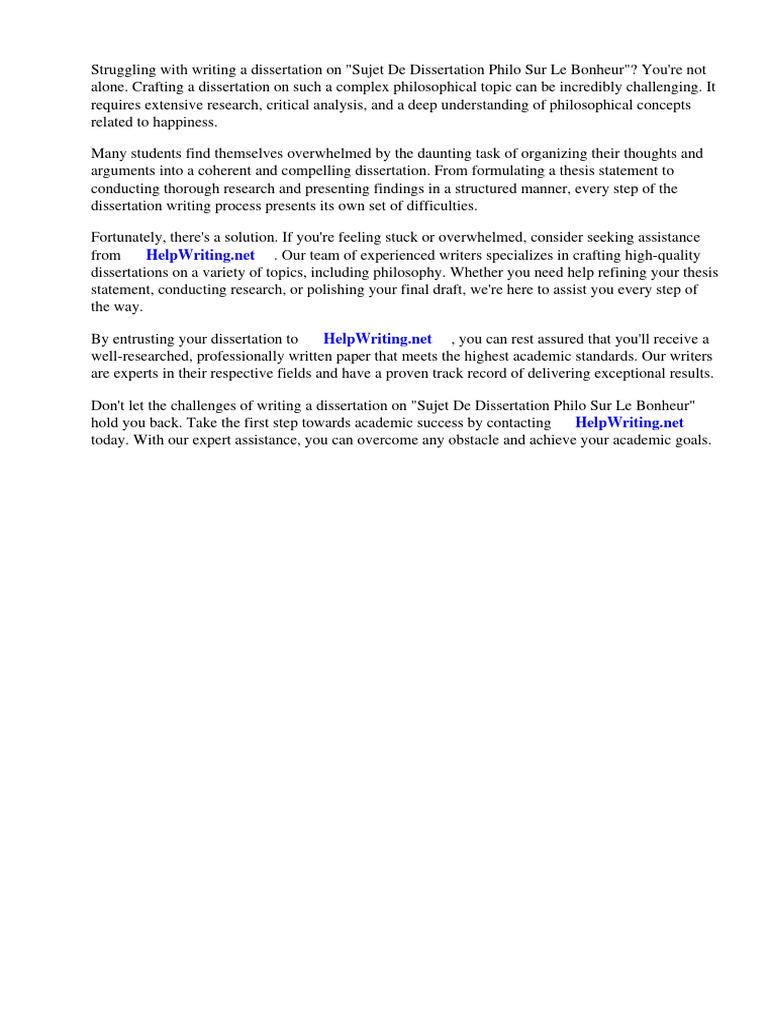 Struggling with writing a dissertation on "Sujet De Dissertation Philo Sur Le Bonheur"? You're not alone. Crafting a dissertation on such a complex philosophical topic can be incredibly challenging. It requires extensive research, critical analysis, and a deep understanding of philosophical concepts related to happiness.

Many students find themselves overwhelmed by the daunting task of organizing their thoughts and arguments into a coherent and compelling dissertation. From formulating a thesis statement to conducting thorough research and presenting findings in a structured manner, every step of the dissertation writing process presents its own set of difficulties.

Fortunately, there's a solution. If you're feeling stuck or overwhelmed, consider seeking assistance from HelpWriting.net . Our team of experienced writers specializes in crafting high-quality dissertations on a variety of topics, including philosophy. Whether you need help refining your thesis statement, conducting research, or polishing your final draft, we're here to assist you every step of the way.

By entrusting your dissertation to HelpWriting.net , you can rest assured that you'll receive a well-researched, professionally written paper that meets the highest academic standards. Our writers are experts in their respective fields and have a proven track record of delivering exceptional results.

Don't let the challenges of writing a dissertation on "Sujet De Dissertation Philo Sur Le Bonheur" hold you back. Take the first step towards academic success by contacting HelpWriting.net today. With our expert assistance, you can overcome any obstacle and achieve your academic goals.